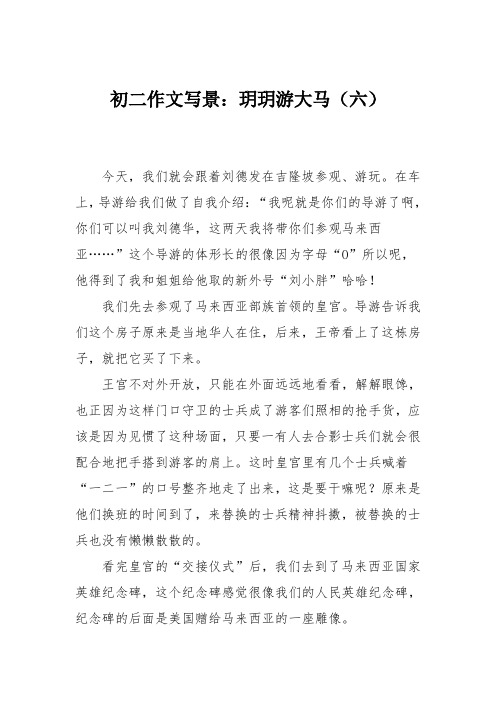 初二作文写景：玥玥游大马（六）

今天，我们就会跟着刘德发在吉隆坡参观、游玩。在车上，导游给我们做了自我介绍：“我呢就是你们的导游了啊，你们可以叫我刘德华，这两天我将带你们参观马来西亚……”这个导游的体形长的很像因为字母“O”所以呢，他得到了我和姐姐给他取的新外号“刘小胖”哈哈！

我们先去参观了马来西亚部族首领的皇宫。导游告诉我们这个房子原来是当地华人在住，后来，王帝看上了这栋房子，就把它买了下来。

王宫不对外开放，只能在外面远远地看看，解解眼馋，也正因为这样门口守卫的士兵成了游客们照相的抢手货，应该是因为见惯了这种场面，只要一有人去合影士兵们就会很配合地把手搭到游客的肩上。这时皇宫里有几个士兵喊着“一二一”的口号整齐地走了出来，这是要干嘛呢？原来是他们换班的时间到了，来替换的士兵精神抖擞，被替换的士兵也没有懒懒散散的。

看完皇宫的“交接仪式”后，我们去到了马来西亚国家英雄纪念碑，这个纪念碑感觉很像我们的人民英雄纪念碑，纪念碑的后面是美国赠给马来西亚的一座雕像。